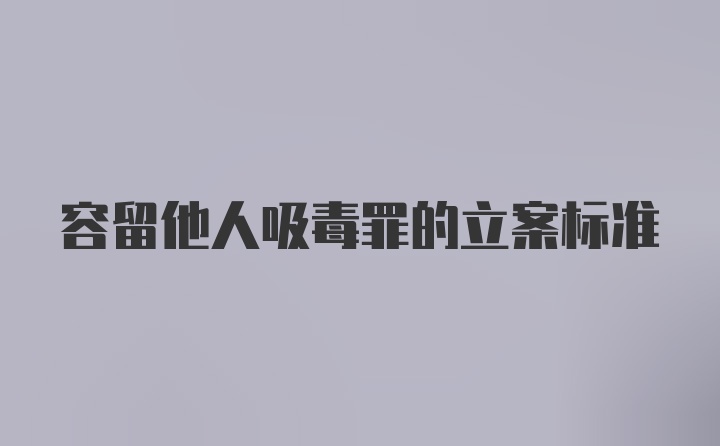 容留他人吸毒罪的立案标准